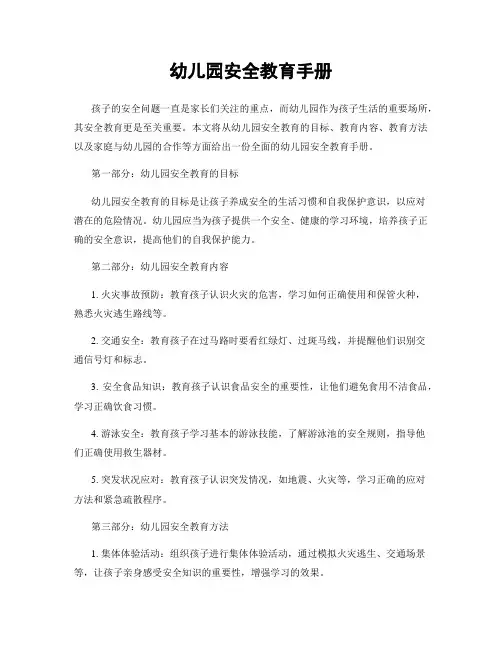 幼儿园安全教育手册

孩子的安全问题一直是家长们关注的重点，而幼儿园作为孩子生活的重要场所，其安全教育更是至关重要。本文将从幼儿园安全教育的目标、教育内容、教育方法以及家庭与幼儿园的合作等方面给出一份全面的幼儿园安全教育手册。

第一部分：幼儿园安全教育的目标

幼儿园安全教育的目标是让孩子养成安全的生活习惯和自我保护意识，以应对潜在的危险情况。幼儿园应当为孩子提供一个安全、健康的学习环境，培养孩子正确的安全意识，提高他们的自我保护能力。

第二部分：幼儿园安全教育内容

1. 火灾事故预防：教育孩子认识火灾的危害，学习如何正确使用和保管火种，熟悉火灾逃生路线等。

2. 交通安全：教育孩子在过马路时要看红绿灯、过斑马线，并提醒他们识别交通信号灯和标志。

3. 安全食品知识：教育孩子认识食品安全的重要性，让他们避免食用不洁食品，学习正确饮食习惯。

4. 游泳安全：教育孩子学习基本的游泳技能，了解游泳池的安全规则，指导他们正确使用救生器材。

5. 突发状况应对：教育孩子认识突发情况，如地震、火灾等，学习正确的应对方法和紧急疏散程序。

第三部分：幼儿园安全教育方法

1. 集体体验活动：组织孩子进行集体体验活动，通过模拟火灾逃生、交通场景等，让孩子亲身感受安全知识的重要性，增强学习的效果。